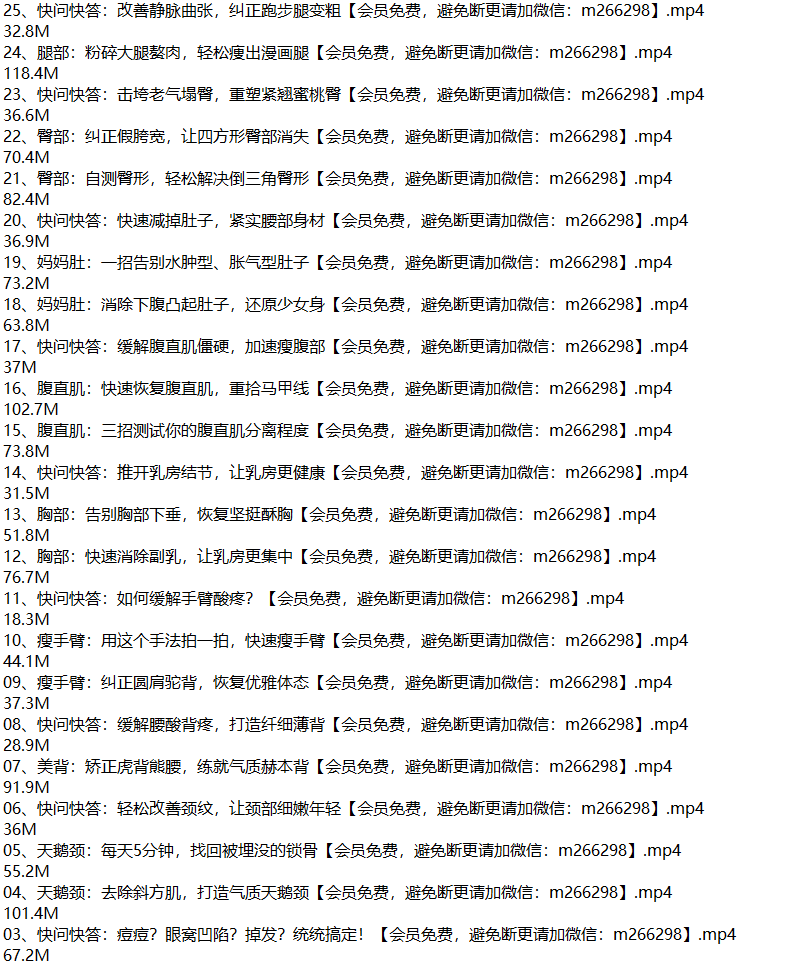 25、快问快答：改善静脉曲张，纠正跑步腿变粗【会员免费，避免断更请加微信：m266298】.mp4
32.8M
24、腿部：粉碎大腿赘肉，轻松瘦出漫画腿【会员免费，避免断更请加微信：m266298】.mp4
118.4M
23、快问快答：击垮老气塌臀，重塑紧翘蜜桃臀【会员免费，避免断更请加微信：m266298】.mp4
36.6M
22、臀部：纠正假胯宽，让四方形臀部消失【会员免费，避免断更请加微信：m266298】.mp4
70.4M
21、臀部：自测臀形，轻松解决倒三角臀形【会员免费，避免断更请加微信：m266298】.mp4
82.4M
20、快问快答：快速减掉肚子，紧实腰部身材【会员免费，避免断更请加微信：m266298】.mp4
36.9M
19、妈妈肚：一招告别水肿型、胀气型肚子【会员免费，避免断更请加微信：m266298】.mp4
73.2M
18、妈妈肚：消除下腹凸起肚子，还原少女身【会员免费，避免断更请加微信：m266298】.mp4
63.8M
17、快问快答：缓解腹直肌僵硬，加速瘦腹部【会员免费，避免断更请加微信：m266298】.mp4
37M
16、腹直肌：快速恢复腹直肌，重拾马甲线【会员免费，避免断更请加微信：m266298】.mp4
102.7M
15、腹直肌：三招测试你的腹直肌分离程度【会员免费，避免断更请加微信：m266298】.mp4
73.8M
14、快问快答：推开乳房结节，让乳房更健康【会员免费，避免断更请加微信：m266298】.mp4
31.5M
13、胸部：告别胸部下垂，恢复坚挺酥胸【会员免费，避免断更请加微信：m266298】.mp4
51.8M
12、胸部：快速消除副乳，让乳房更集中【会员免费，避免断更请加微信：m266298】.mp4
76.7M
11、快问快答：如何缓解手臂酸疼？【会员免费，避免断更请加微信：m266298】.mp4
18.3M
10、瘦手臂：用这个手法拍一拍，快速瘦手臂【会员免费，避免断更请加微信：m266298】.mp4
44.1M
09、瘦手臂：纠正圆肩驼背，恢复优雅体态【会员免费，避免断更请加微信：m266298】.mp4
37.3M
08、快问快答：缓解腰酸背疼，打造纤细薄背【会员免费，避免断更请加微信：m266298】.mp4
28.9M
07、美背：矫正虎背熊腰，练就气质赫本背【会员免费，避免断更请加微信：m266298】.mp4
91.9M
06、快问快答：轻松改善颈纹，让颈部细嫩年轻【会员免费，避免断更请加微信：m266298】.mp4
36M
05、天鹅颈：每天5分钟，找回被埋没的锁骨【会员免费，避免断更请加微信：m266298】.mp4
55.2M
04、天鹅颈：去除斜方肌，打造气质天鹅颈【会员免费，避免断更请加微信：m266298】.mp4
101.4M
03、快问快答：痘痘？眼窝凹陷？掉发？统统搞定！【会员免费，避免断更请加微信：m266298】.mp4
67.2M